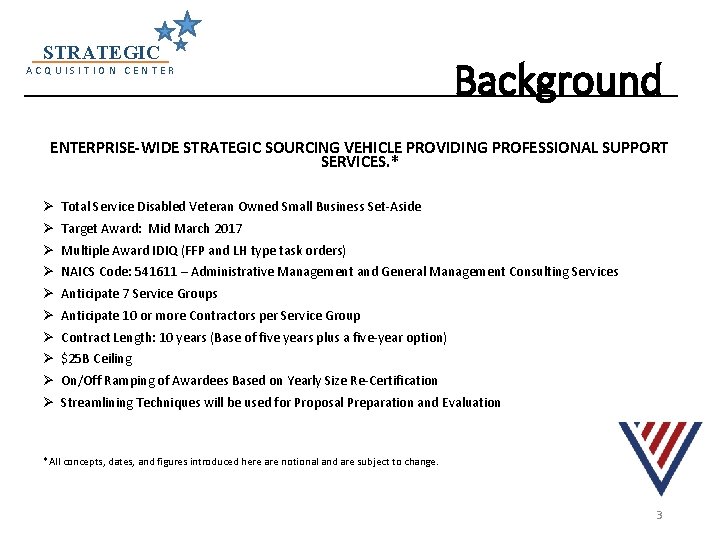 STRATEGIC
ACQUISITION CENTER

Background

ENTERPRISE-WIDE STRATEGIC SOURCING VEHICLE PROVIDING PROFESSIONAL SUPPORT SERVICES.*

➢ Total Service Disabled Veteran Owned Small Business Set-Aside
➢ Target Award: Mid March 2017
➢ Multiple Award IDIQ (FFP and LH type task orders)
➢ NAICS Code: 541611 – Administrative Management and General Management Consulting Services
➢ Anticipate 7 Service Groups
➢ Anticipate 10 or more Contractors per Service Group
➢ Contract Length: 10 years (Base of five years plus a five-year option)
➢ $25B Ceiling
➢ On/Off Ramping of Awardees Based on Yearly Size Re-Certification
➢ Streamlining Techniques will be used for Proposal Preparation and Evaluation

*All concepts, dates, and figures introduced here are notional and are subject to change.

3